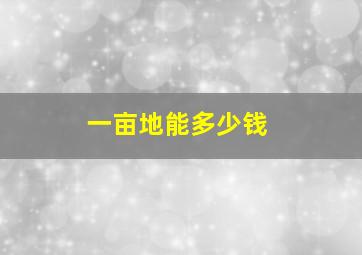 一亩地能多少钱